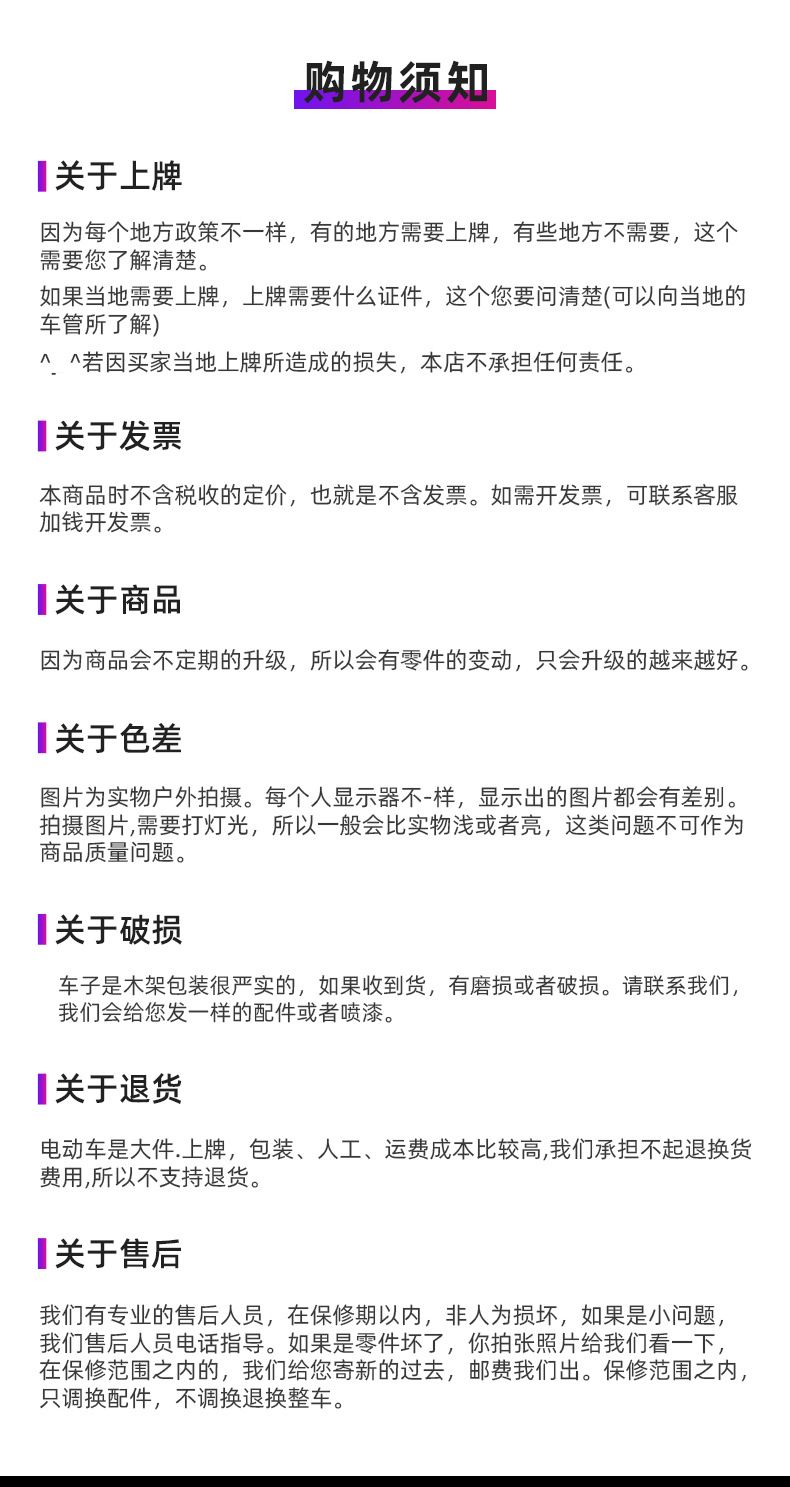 购物须知

关于上牌

因为每个地方政策不一样，有的地方需要上牌，有些地方不需要，这个需要您了解清楚。

如果当地需要上牌，上牌需要什么证件，这个您要问清楚(可以向当地的车管所了解)

^_^若因买家当地上牌所造成的损失，本店不承担任何责任。

关于发票

本商品时不含税收的定价，也就是不含发票。如需开发票，可联系客服加钱开发票。

关于商品

因为商品会不定期的升级，所以会有零件的变动，只会升级的越来越好。

关于色差

图片为实物户外拍摄。每个人显示器不-样，显示出的图片都会有差别。拍摄图片,需要打灯光，所以一般会比实物浅或者亮，这类问题不可作为商品质量问题。

关于破损

车子是木架包装很严实的，如果收到货，有磨损或者破损。请联系我们，我们会给您发一样的配件或者喷漆。

关于退货

电动车是大件.上牌，包装、人工、运费成本比较高,我们承担不起退换货费用,所以不支持退货。

关于售后

我们有专业的售后人员，在保修期以内，非人为损坏，如果是小问题，我们售后人员电话指导。如果是零件坏了，你拍张照片给我们看一下，在保修范围之内的，我们给您寄新的过去，邮费我们出。保修范围之内，只调换配件，不调换退换整车。